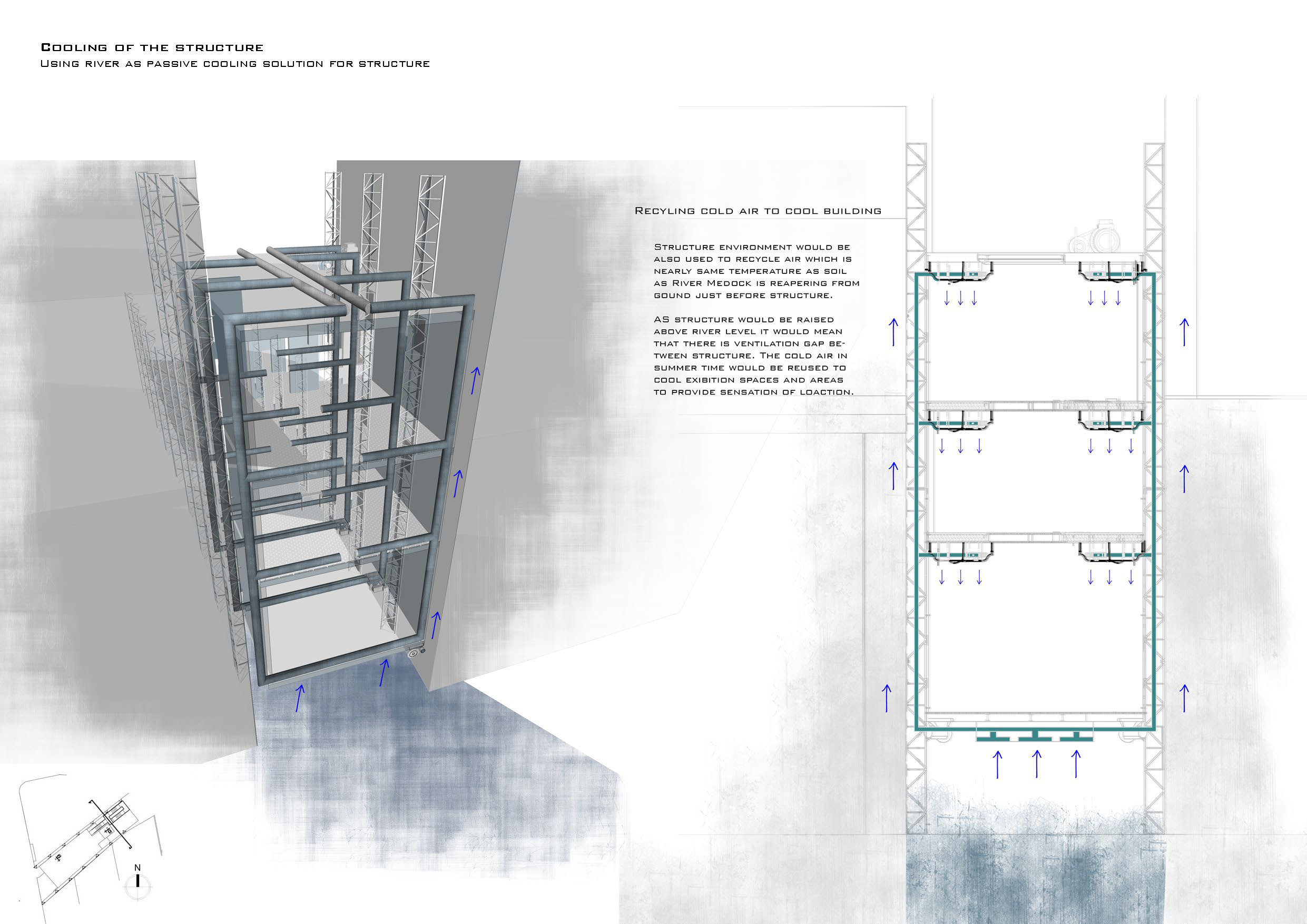 Cooling of the structure
Using river as passive cooling solution for structure

Recyling cold air to cool building

Structure environment would be also used to recycle air which is nearly same temperature as soil as River Medock is reapering from gound just before structure.

AS structure would be raised above river level it would mean that there is ventilation gap between structure. The cold air in summer time would be reused to cool exibition spaces and areas to provide sensation of loaction.

N